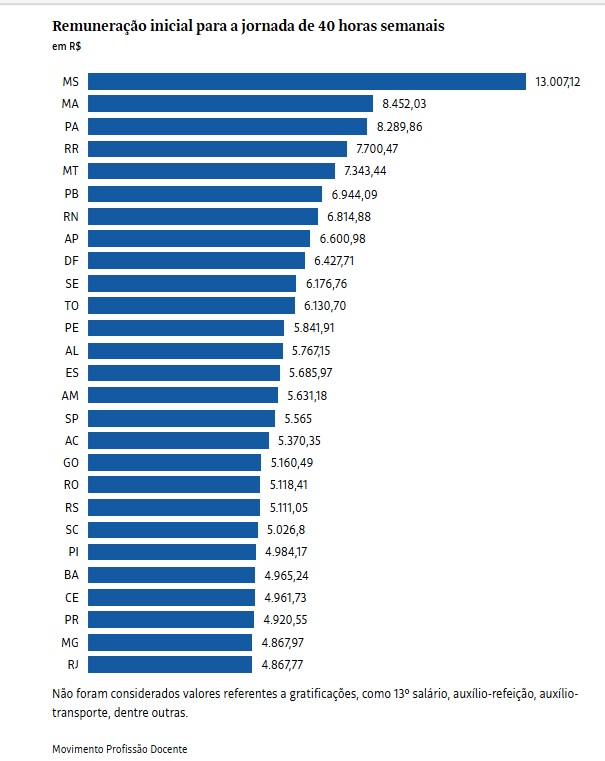 Remuneração inicial para a jornada de 40 horas semanais
em R$

MS 13.007,12
MA 8.452,03
PA 8.289,86
RR 7.700,47
MT 7.343,44
PB 6.944,09
RN 6.814,88
AP 6.600,98
DF 6.427,71
SE 6.176,76
TO 6.130,70
PE 5.841,91
AL 5.767,15
ES 5.685,97
AM 5.631,18
SP 5.565
AC 5.370,35
GO 5.160,49
RO 5.118,41
RS 5.111,05
SC 5.026,8
PI 4.984,17
BA 4.965,24
CE 4.961,73
PR 4.920,55
MG 4.867,97
RJ 4.867,77

Não foram considerados valores referentes a gratificações, como 13º salário, auxílio-refeição, auxílio-transporte, dentre outras.

Movimento Profissão Docente